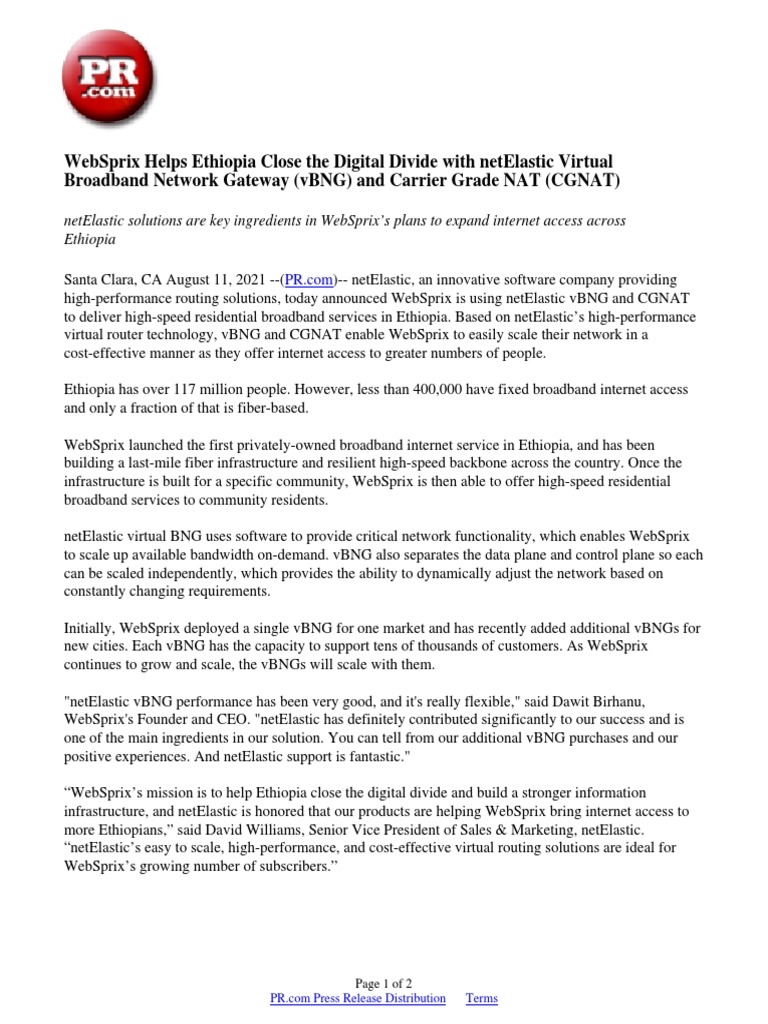 PR
.com

WebSprix Helps Ethiopia Close the Digital Divide with netElastic Virtual Broadband Network Gateway (vBNG) and Carrier Grade NAT (CGNAT)

netElastic solutions are key ingredients in WebSprix's plans to expand internet access across Ethiopia

Santa Clara, CA August 11, 2021 --(PR.com)-- netElastic, an innovative software company providing high-performance routing solutions, today announced WebSprix is using netElastic vBNG and CGNAT to deliver high-speed residential broadband services in Ethiopia. Based on netElastic's high-performance virtual router technology, vBNG and CGNAT enable WebSprix to easily scale their network in a cost-effective manner as they offer internet access to greater numbers of people.

Ethiopia has over 117 million people. However, less than 400,000 have fixed broadband internet access and only a fraction of that is fiber-based.

WebSprix launched the first privately-owned broadband internet service in Ethiopia, and has been building a last-mile fiber infrastructure and resilient high-speed backbone across the country. Once the infrastructure is built for a specific community, WebSprix is then able to offer high-speed residential broadband services to community residents.

netElastic virtual BNG uses software to provide critical network functionality, which enables WebSprix to scale up available bandwidth on-demand. vBNG also separates the data plane and control plane so each can be scaled independently, which provides the ability to dynamically adjust the network based on constantly changing requirements.

Initially, WebSprix deployed a single vBNG for one market and has recently added additional vBNGs for new cities. Each vBNG has the capacity to support tens of thousands of customers. As WebSprix continues to grow and scale, the vBNGs will scale with them.

"netElastic vBNG performance has been very good, and it's really flexible," said Dawit Birhanu, WebSprix's Founder and CEO. "netElastic has definitely contributed significantly to our success and is one of the main ingredients in our solution. You can tell from our additional vBNG purchases and our positive experiences. And netElastic support is fantastic."

“WebSprix's mission is to help Ethiopia close the digital divide and build a stronger information infrastructure, and netElastic is honored that our products are helping WebSprix bring internet access to more Ethiopians,” said David Williams, Senior Vice President of Sales & Marketing, netElastic. “netElastic's easy to scale, high-performance, and cost-effective virtual routing solutions are ideal for WebSprix's growing number of subscribers.”

Page 1 of 2
PR.com Press Release Distribution Terms